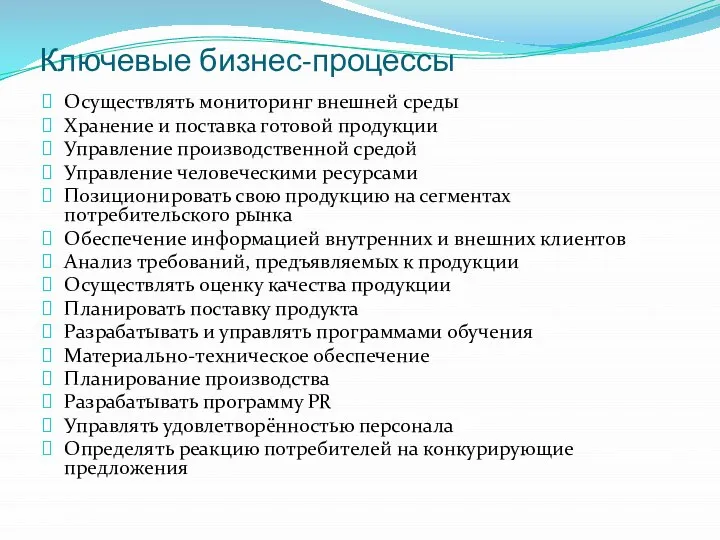 Ключевые бизнес-процессы

Осуществлять мониторинг внешней среды
Хранение и поставка готовой продукции
Управление производственной средой
Управление человеческими ресурсами
Позиционировать свою продукцию на сегментах потребительского рынка
Обеспечение информацией внутренних и внешних клиентов
Анализ требований, предъявляемых к продукции
Осуществлять оценку качества продукции
Планировать поставку продукта
Разрабатывать и управлять программами обучения
Материально-техническое обеспечение
Планирование производства
Разрабатывать программу PR
Управлять удовлетворённостью персонала
Определять реакцию потребителей на конкурирующие предложения